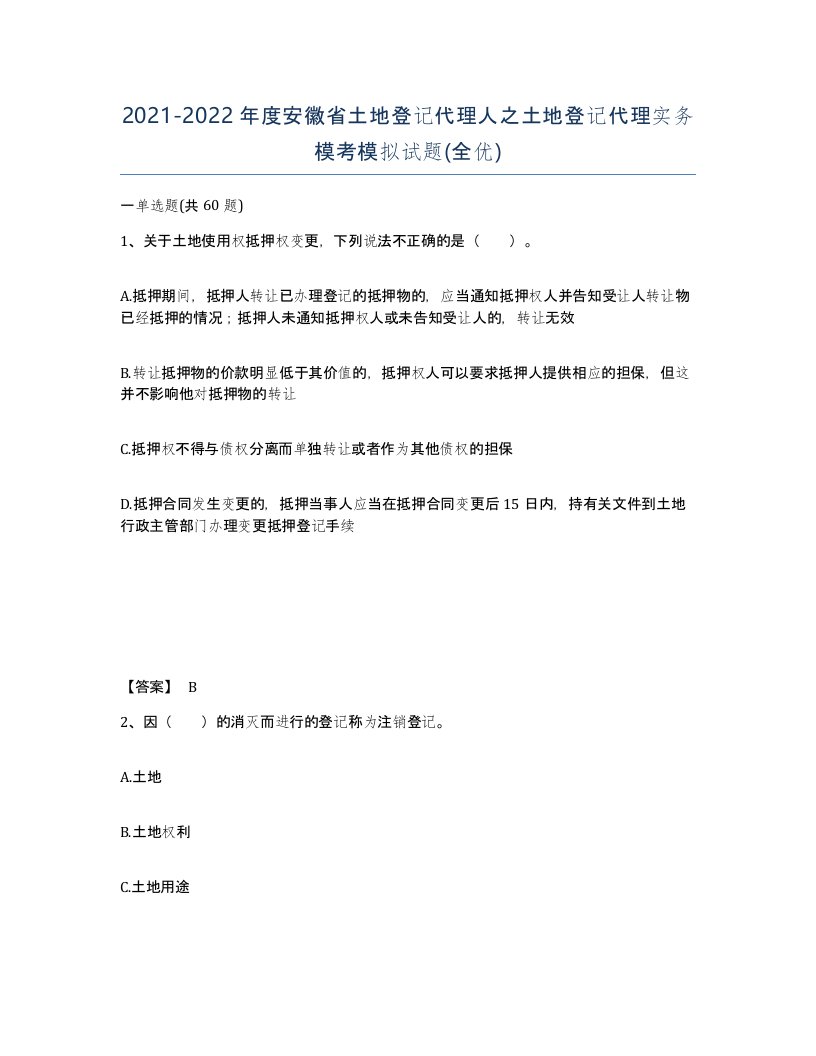 2021-2022年度安徽省土地登记代理人之土地登记代理实务模考模拟试题(全优)

一单选题(共 60 题)

1、关于土地使用权抵押权变更，下列说法不正确的是（　　）。

A.抵押期间，抵押人转让已办理登记的抵押物的，应当通知抵押权人并告知受让人转让物已经抵押的情况；抵押人未通知抵押权人或未告知受让人的，转让无效

B.转让抵押物的价款明显低于其价值的，抵押权人可以要求抵押人提供相应的担保，但这并不影响他对抵押物的转让

C.抵押权不得与债权分离而单独转让或者作为其他债权的担保

D.抵押合同发生变更的，抵押当事人应当在抵押合同变更后 15 日内，持有关文件到土地行政主管部门办理变更抵押登记手续

【答案】 B

2、因（　　）的消灭而进行的登记称为注销登记。

A.土地

B.土地权利

C.土地用途